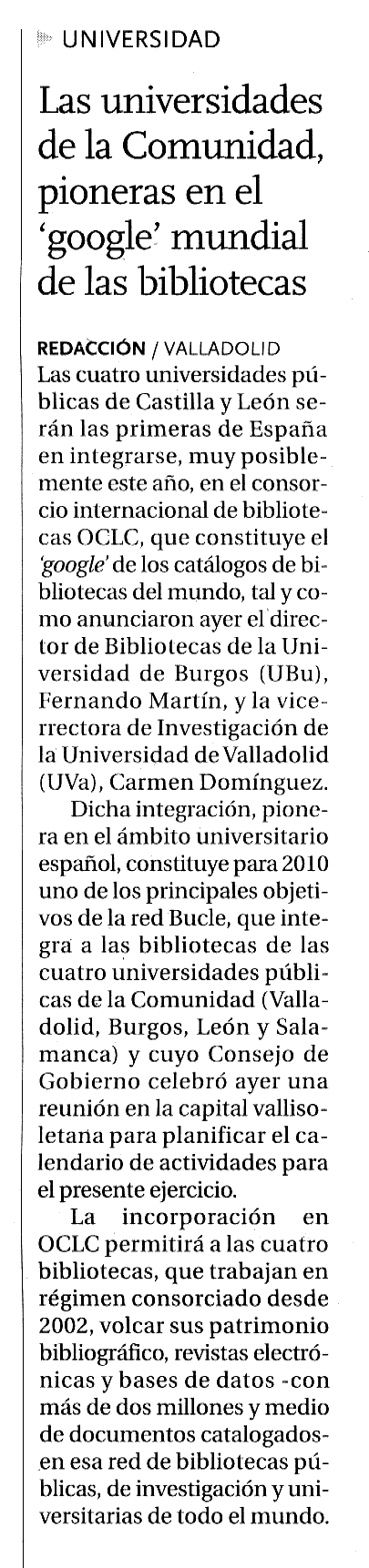 UNIVERSIDAD

Las universidades de la Comunidad, pioneras en el 'google' mundial de las bibliotecas

REDACCIÓN / VALLADOLID
Las cuatro universidades públicas de Castilla y León serán las primeras de España en integrarse, muy posiblemente este año, en el consorcio internacional de bibliotecas OCLC, que constituye el 'google' de los catálogos de bibliotecas del mundo, tal y como anunciaron ayer el director de Bibliotecas de la Universidad de Burgos (UBu), Fernando Martín, y la vicerrectora de Investigación de la Universidad de Valladolid (UVa), Carmen Domínguez.

Dicha integración, pionera en el ámbito universitario español, constituye para 2010 uno de los principales objetivos de la red Bucle, que integra a las bibliotecas de las cuatro universidades públicas de la Comunidad (Valladolid, Burgos, León y Salamanca) y cuyo Consejo de Gobierno celebró ayer una reunión en la capital vallisoletana para planificar el calendario de actividades para el presente ejercicio.

La incorporación en OCLC permitirá a las cuatro bibliotecas, que trabajan en régimen consorciado desde 2002, volcar sus patrimonio bibliográfico, revistas electrónicas y bases de datos -con más de dos millones y medio de documentos catalogados- en esa red de bibliotecas públicas, de investigación y universitarias de todo el mundo.